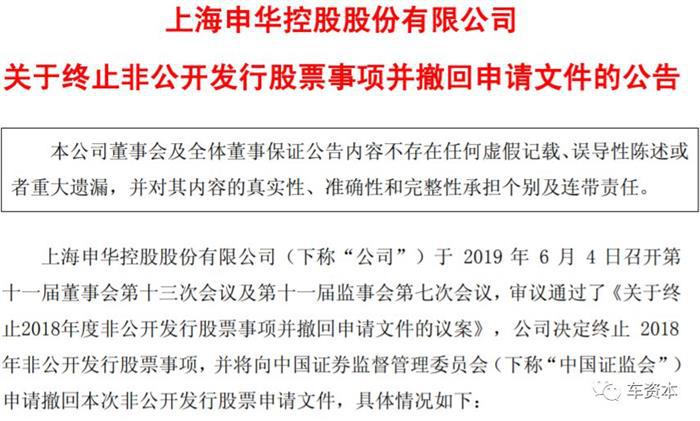 上海申华控股股份有限公司

关于终止非公开发行股票事项并撤回申请文件的公告

本公司董事会及全体董事保证公告内容不存在任何虚假记载、误导性陈述或者重大遗漏，并对其内容的真实性、准确性和完整性承担个别及连带责任。

上海申华控股股份有限公司（下称“公司”）于 2019 年 6 月 4 日召开第十一届董事会第十三次会议及第十一届监事会第七次会议，审议通过了《关于终止2018年度非公开发行股票事项并撤回申请文件的议案》，公司决定终止 2018 年非公开发行股票事项，并将向中国证券监督管理委员会（下称“中国证监会”）申请撤回本次非公开发行股票申请文件，具体情况如下：

车资本